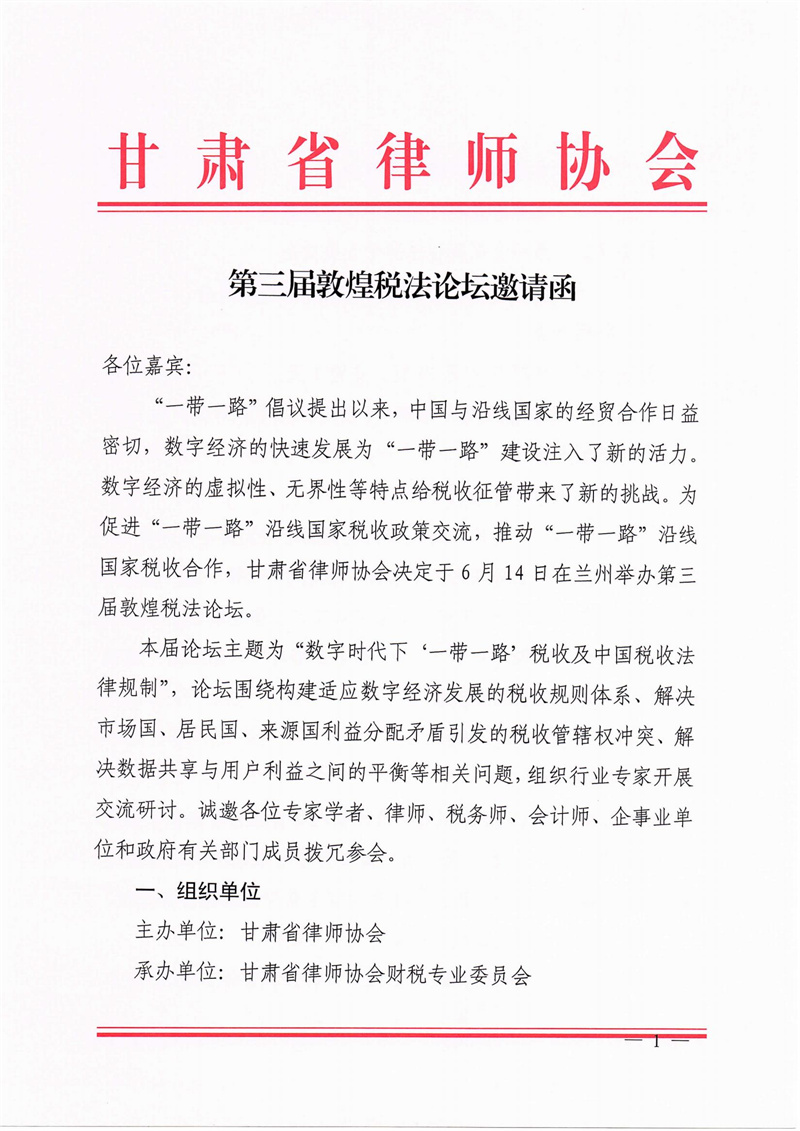 甘肃省律师协会

第三届敦煌税法论坛邀请函

各位嘉宾:

“一带一路”倡议提出以来，中国与沿线国家的经贸合作日益密切，数字经济的快速发展为“一带一路”建设注入了新的活力。数字经济的虚拟性、无界性等特点给税收征管带来了新的挑战。为促进“一带一路”沿线国家税收政策交流，推动“一带一路”沿线国家税收合作，甘肃省律师协会决定于6月14日在兰州举办第三届敦煌税法论坛。

本届论坛主题为“数字时代下‘一带一路’税收及中国税收法律规制”，论坛围绕构建适应数字经济发展的税收规则体系、解决市场国、居民国、来源国利益分配矛盾引发的税收管辖权冲突、解决数据共享与用户利益之间的平衡等相关问题，组织行业专家开展交流研讨。诚邀各位专家学者、律师、税务师、会计师、企事业单位和政府有关部门成员拨冗参会。

一、组织单位

主办单位：甘肃省律师协会

承办单位：甘肃省律师协会财税专业委员会

— 1 —